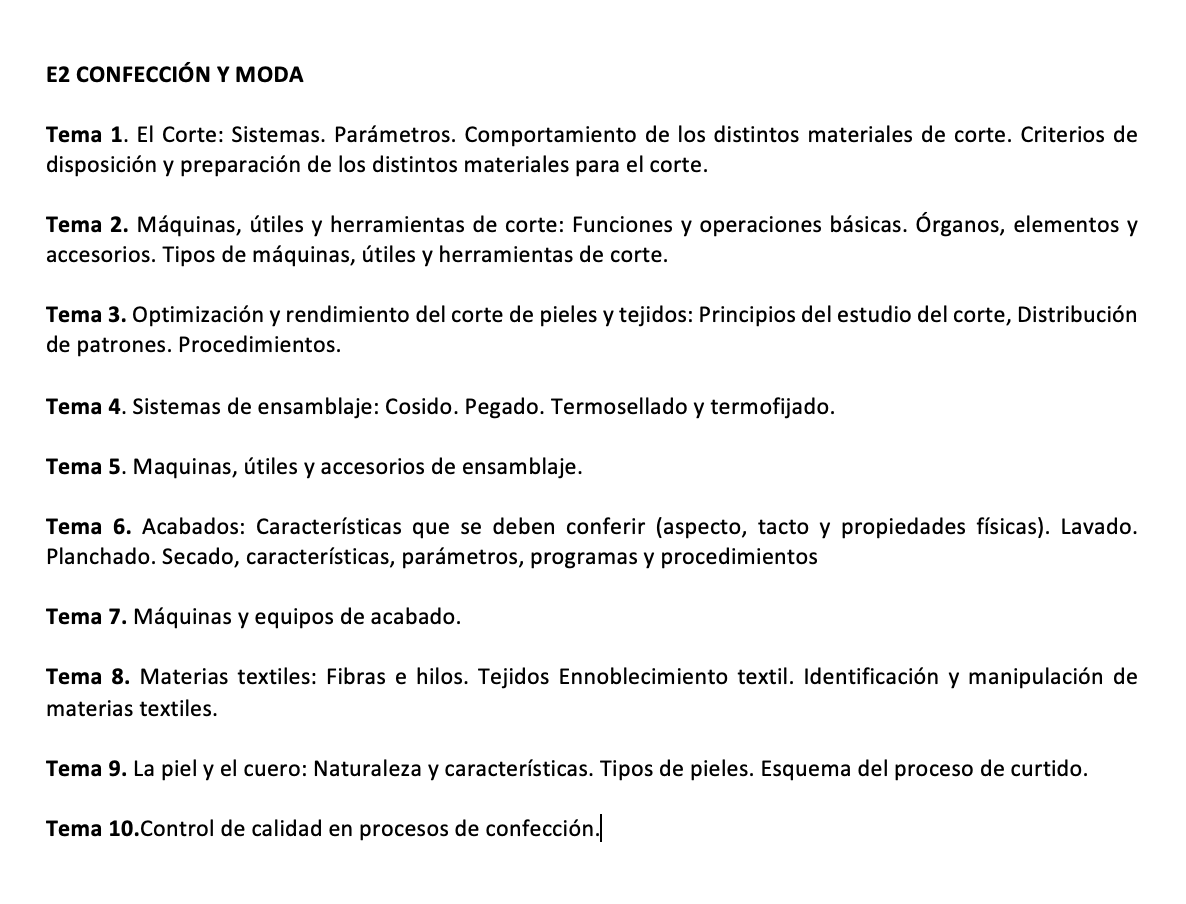 E2 CONFECCIÓN Y MODA

Tema 1. El Corte: Sistemas. Parámetros. Comportamiento de los distintos materiales de corte. Criterios de disposición y preparación de los distintos materiales para el corte.

Tema 2. Máquinas, útiles y herramientas de corte: Funciones y operaciones básicas. Órganos, elementos y accesorios. Tipos de máquinas, útiles y herramientas de corte.

Tema 3. Optimización y rendimiento del corte de pieles y tejidos: Principios del estudio del corte, Distribución de patrones. Procedimientos.

Tema 4. Sistemas de ensamblaje: Cosido. Pegado. Termosellado y termofijado.

Tema 5. Maquinas, útiles y accesorios de ensamblaje.

Tema 6. Acabados: Características que se deben conferir (aspecto, tacto y propiedades físicas). Lavado. Planchado. Secado, características, parámetros, programas y procedimientos

Tema 7. Máquinas y equipos de acabado.

Tema 8. Materias textiles: Fibras e hilos. Tejidos Ennoblecimiento textil. Identificación y manipulación de materias textiles.

Tema 9. La piel y el cuero: Naturaleza y características. Tipos de pieles. Esquema del proceso de curtido.

Tema 10.Control de calidad en procesos de confección.